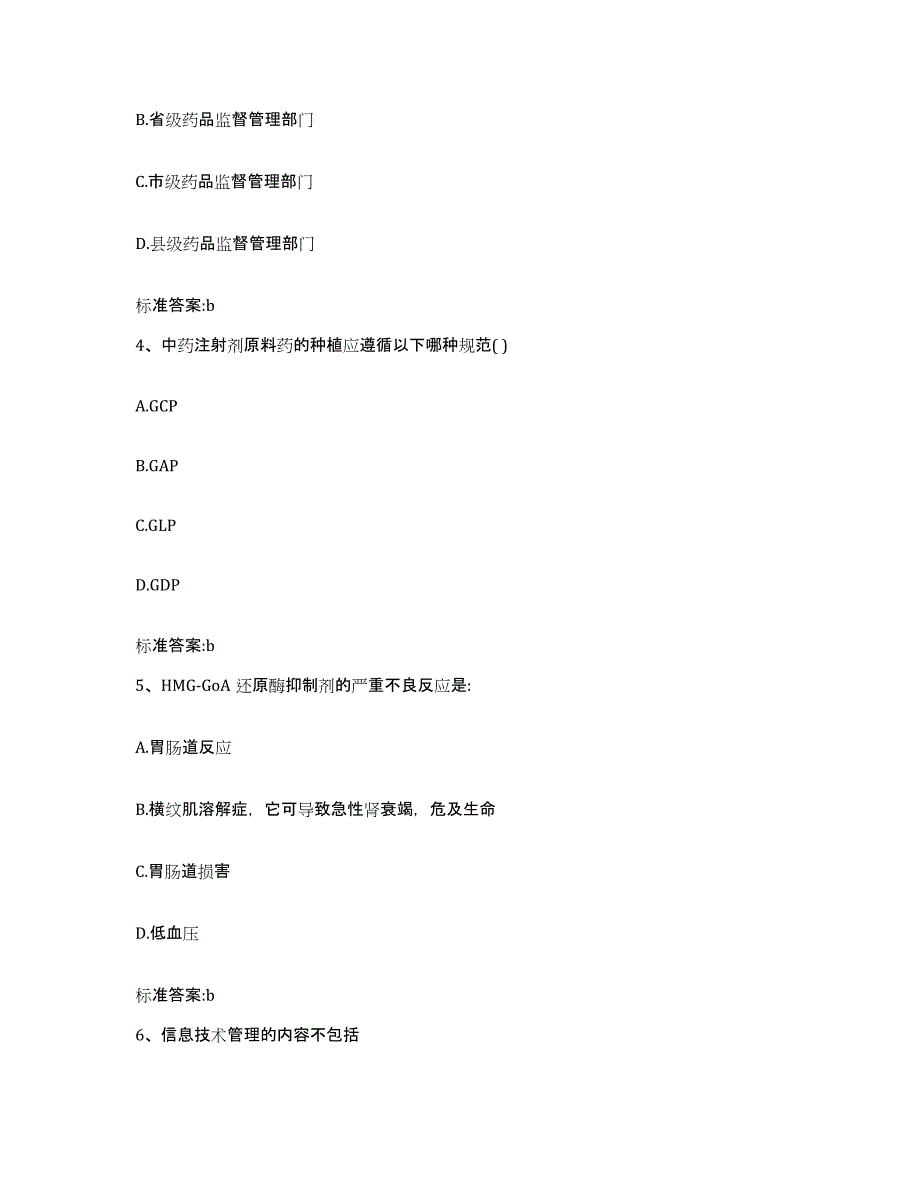 B.省级药品监督管理部门

C.市级药品监督管理部门

D.县级药品监督管理部门

标准答案:b

4、中药注射剂原料药的种植应遵循以下哪种规范( )

A.GCP

B.GAP

C.GLP

D.GDP

标准答案:b

5、HMG-GoA 还原酶抑制剂的严重不良反应是:

A.胃肠道反应

B.横纹肌溶解症，它可导致急性肾衰竭，危及生命

C.胃肠道损害

D.低血压

标准答案:b

6、信息技术管理的内容不包括